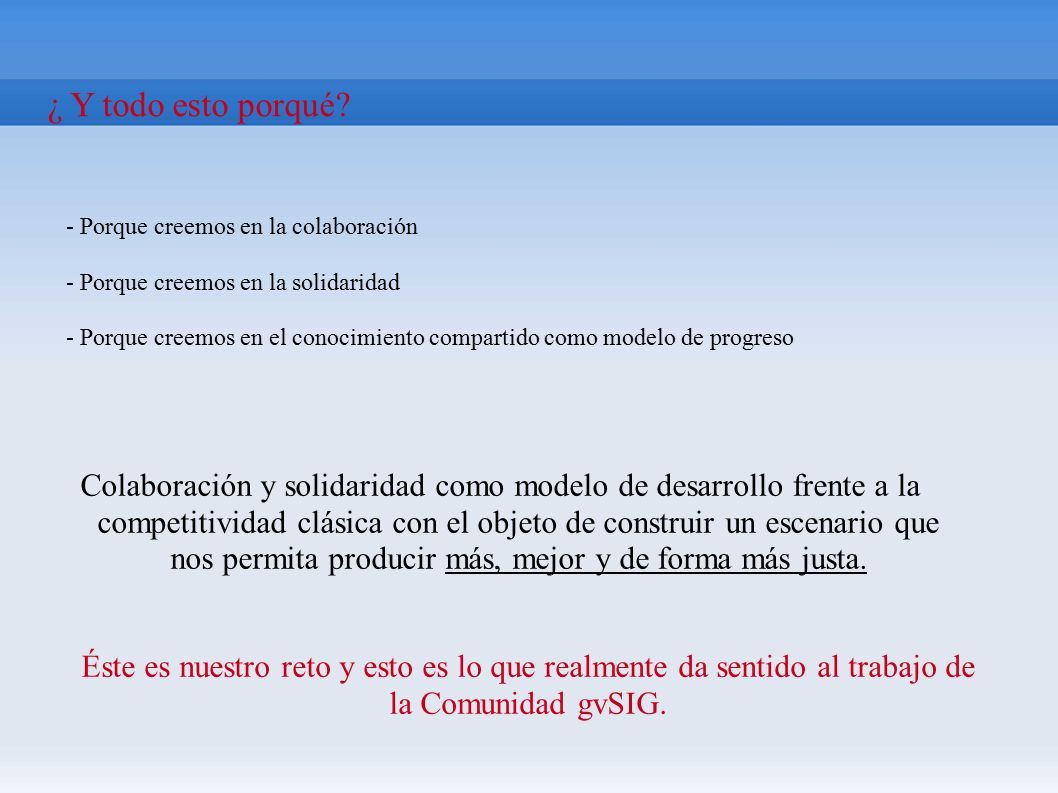 ¿ Y todo esto porqué?

- Porque creemos en la colaboración

- Porque creemos en la solidaridad

- Porque creemos en el conocimiento compartido como modelo de progreso

Colaboración y solidaridad como modelo de desarrollo frente a la competitividad clásica con el objeto de construir un escenario que nos permita producir más, mejor y de forma más justa.

Éste es nuestro reto y esto es lo que realmente da sentido al trabajo de la Comunidad gvSIG.